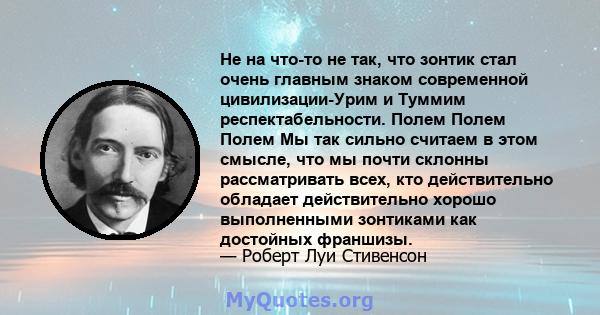 Не на что-то не так, что зонтик стал очень главным знаком современной цивилизации-Урим и Туммим респектабельности. Полем Полем Полем Мы так сильно считаем в этом смысле, что мы почти склонны рассматривать всех, кто действительно обладает действительно хорошо выполненными зонтиками как достойных франшизы.
— Роберт Луи Стивенсон

MyQuotes.org